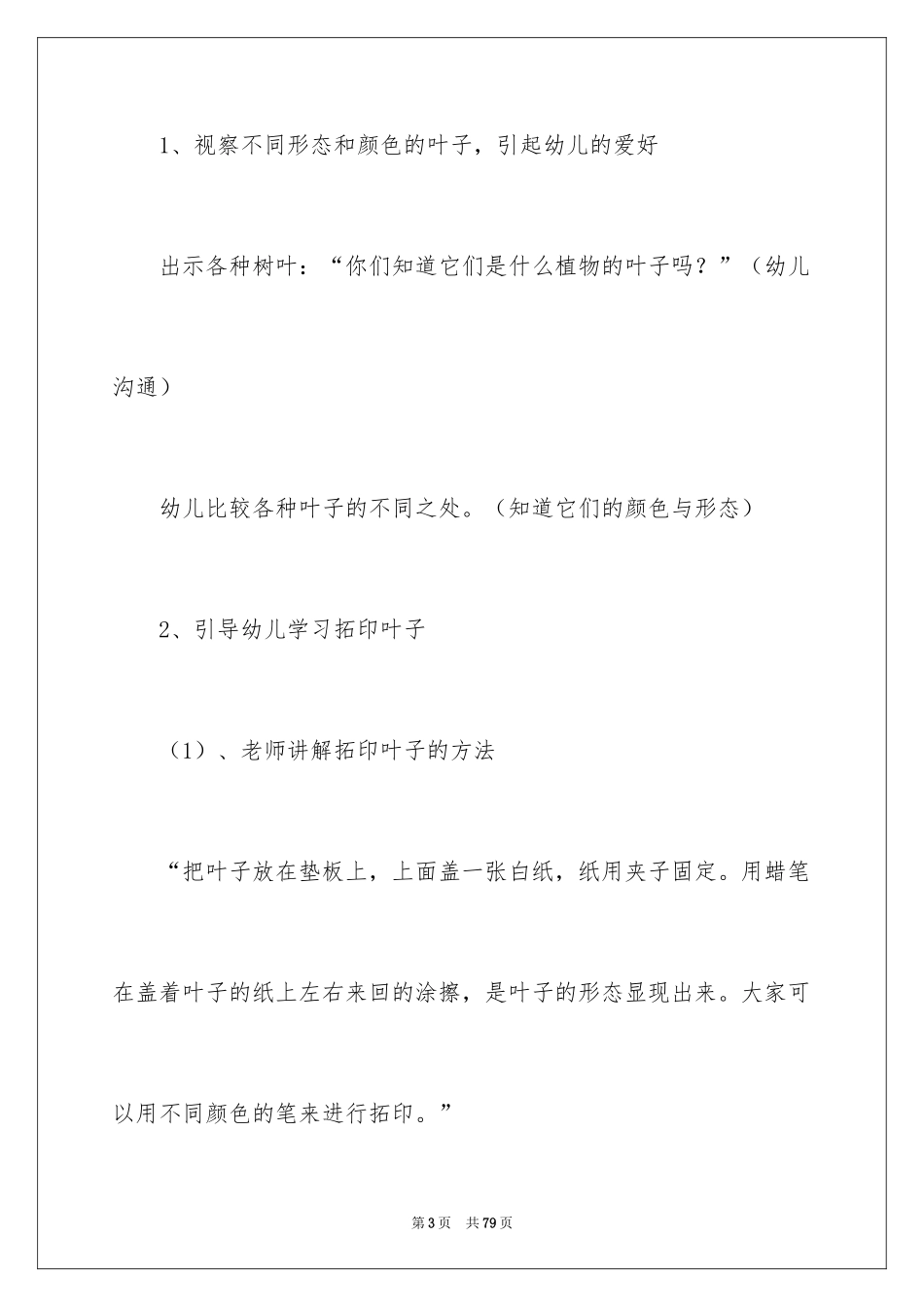 1、视察不同形态和颜色的叶子，引起幼儿的爱好

出示各种树叶：“你们知道它们是什么植物的叶子吗？”（幼儿沟通）

幼儿比较各种叶子的不同之处。（知道它们的颜色与形态）

2、引导幼儿学习拓印叶子

（1）、老师讲解拓印叶子的方法

“把叶子放在垫板上，上面盖一张白纸，纸用夹子固定。用蜡笔在盖着叶子的纸上左右来回的涂擦，是叶子的形态显现出来。大家可以用不同颜色的笔来进行拓印。”

第3页　共79页